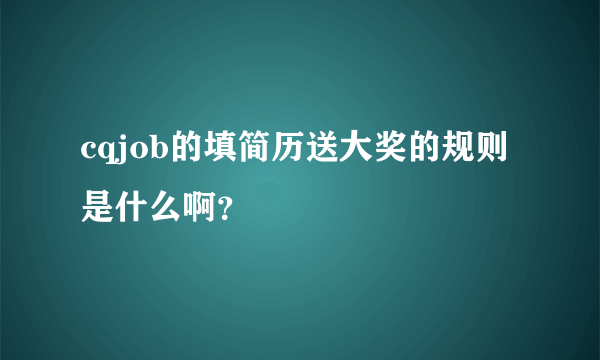 cqjob的填简历送大奖的规则是什么啊?